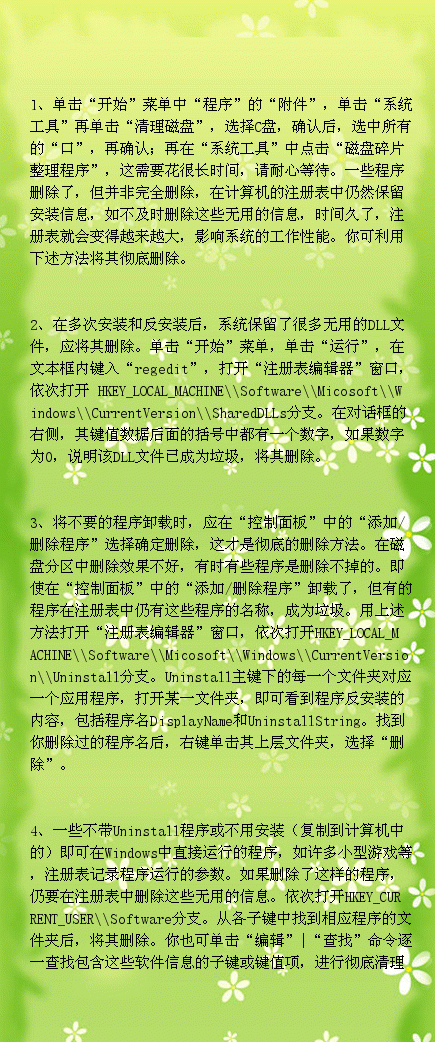 1、单击“开始”菜单中“程序”的“附件”，单击“系统工具”再单击“清理磁盘”，选择C盘，确认后，选中所有的“口”，再确认；再在“系统工具”中点击“磁盘碎片整理程序”，这需要花很长时间，请耐心等待。一些程序删除了，但并非完全删除，在计算机的注册表中仍然保留安装信息，如不及时删除这些无用的信息，时间久了，注册表就会变得越来越大，影响系统的工作性能。你可利用下述方法将其彻底删除。

2、在多次安装和反安装后，系统保留了很多无用的DLL文件，应将其删除。单击“开始”菜单，单击“运行”，在文本框内键入“regedit”，打开“注册表编辑器”窗口，依次打开 HKEY_LOCAL_MACHINE\\Software\\Micosoft\\Windows\\CurrentVersion\\SharedDLLs分支。在对话框的右侧，其键值数据后面的括号中都有一个数字，如果数字为0，说明该DLL文件已成为垃圾，将其删除。

3、将不要的程序卸载时，应在“控制面板”中的“添加/删除程序”选择确定删除，这才是彻底的删除方法。在磁盘分区中删除效果不好，有时有些程序是删除不掉的。即使在“控制面板”中的“添加/删除程序”卸载了，但有的程序在注册表中仍有这些程序的名称，成为垃圾。用上述方法打开“注册表编辑器”窗口，依次打开HKEY_LOCAL_MACHINE\\Software\\Micosoft\\Windows\\CurrentVersion\\Uninstall分支。Uninstall主键下的每一个文件夹对应一个应用程序，打开某一文件夹，即可看到程序反安装的内容，包括程序名DisplayName和UninstallString。找到你删除过的程序名后，右键单击其上层文件夹，选择“删除”。

4、一些不带Uninstall程序或不用安装（复制到计算机中的）即可在Windows中直接运行的程序，如许多小型游戏等，注册表记录程序运行的参数。如果删除了这样的程序，仍要在注册表中删除这些无用的信息。依次打开HKEY_CURRENT_USER\\Software分支。从各子键中找到相应程序的文件夹后，将其删除。你也可单击“编辑”|“查找”命令逐一查找包含这些软件信息的子键或键值项，进行彻底清理